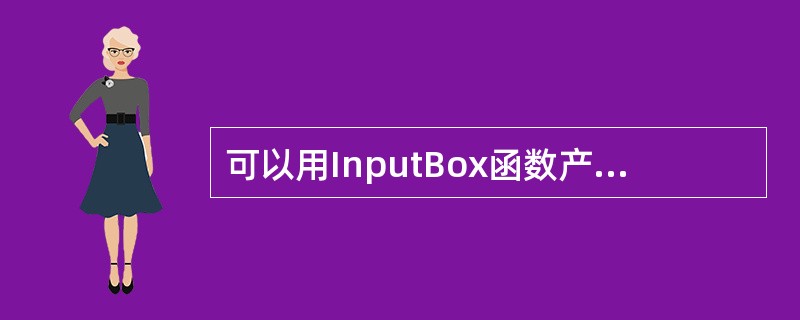 可以用InputBox函数产...